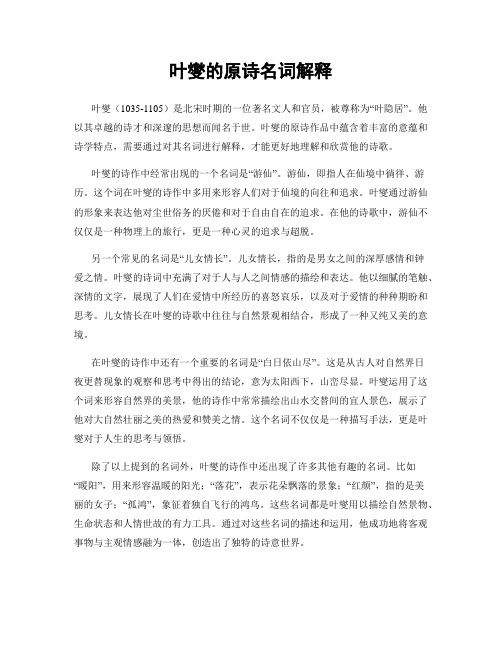 叶燮的原诗名词解释

叶燮（1035-1105）是北宋时期的一位著名文人和官员，被尊称为“叶隐居”。他以其卓越的诗才和深邃的思想而闻名于世。叶燮的原诗作品中蕴含着丰富的意蕴和诗学特点，需要通过对其名词进行解释，才能更好地理解和欣赏他的诗歌。

叶燮的诗作中经常出现的一个名词是“游仙”。游仙，即指人在仙境中徜徉、游历。这个词在叶燮的诗作中多用来形容人们对于仙境的向往和追求。叶燮通过游仙的形象来表达他对尘世俗务的厌倦和对于自由自在的追求。在他的诗歌中，游仙不仅仅是一种物理上的旅行，更是一种心灵的追求与超脱。

另一个常见的名词是“儿女情长”。儿女情长，指的是男女之间的深厚感情和钟爱之情。叶燮的诗词中充满了对于人与人之间情感的描绘和表达。他以细腻的笔触、深情的文字，展现了人们在爱情中所经历的喜怒哀乐，以及对于爱情的种种期盼和思考。儿女情长在叶燮的诗歌中往往与自然景观相结合，形成了一种又纯又美的意境。

在叶燮的诗作中还有一个重要的名词是“白日依山尽”。这是从古人对自然界日夜更替现象的观察和思考中得出的结论，意为太阳西下，山峦尽显。叶燮运用了这个词来形容自然界的美景，他的诗作中常常描绘出山水交替间的宜人景色，展示了他对大自然壮丽之美的热爱和赞美之情。这个名词不仅仅是一种描写手法，更是叶燮对于人生的思考与领悟。

除了以上提到的名词外，叶燮的诗作中还出现了许多其他有趣的名词。比如“暖阳”，用来形容温暖的阳光；“落花”，表示花朵飘落的景象；“红颜”，指的是美丽的女子；“孤鸿”，象征着独自飞行的鸿鸟。这些名词都是叶燮用以描绘自然景物、生命状态和人情世故的有力工具。通过对这些名词的描述和运用，他成功地将客观事物与主观情感融为一体，创造出了独特的诗意世界。